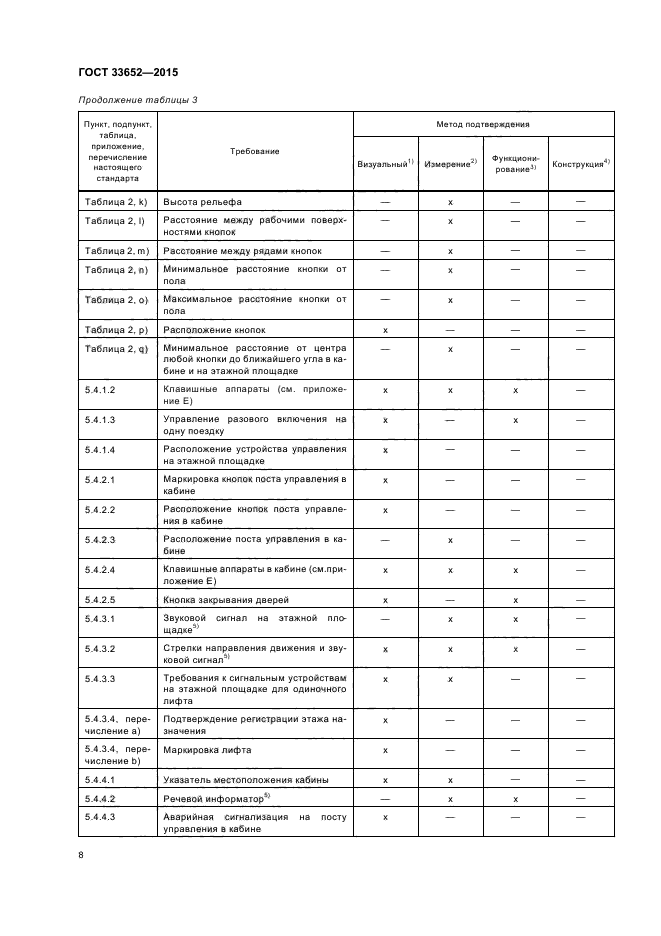 ГОСТ 33652—2015

Продолжение таблицы 3

| Пункт, подпункт, таблица, приложение, перечисление настоящего стандарта | Требование | Метод подтверждения | | | |
|---|---|---|---|---|---|
| | | Визуальный$^{1)}$ | Измерение$^{2)}$ | Функционирование$^{3)}$ | Конструкция$^{4)}$ |
| Таблица 2, k) | Высота рельефа | — | x | — | — |
| Таблица 2, l) | Расстояние между рабочими поверхностями кнопок | — | x | — | — |
| Таблица 2, m) | Расстояние между рядами кнопок | — | x | — | — |
| Таблица 2, n) | Минимальное расстояние кнопки от пола | — | x | — | — |
| Таблица 2, o) | Максимальное расстояние кнопки от пола | — | x | — | — |
| Таблица 2, p) | Расположение кнопок | x | — | — | — |
| Таблица 2, q) | Минимальное расстояние от центра любой кнопки до ближайшего угла в кабине и на этажной площадке | — | x | — | — |
| 5.4.1.2 | Клавишные аппараты (см. приложение Е) | x | x | x | — |
| 5.4.1.3 | Управление разового включения на одну поездку | x | — | x | — |
| 5.4.1.4 | Расположение устройства управления на этажной площадке | x | — | — | — |
| 5.4.2.1 | Маркировка кнопок поста управления в кабине | x | — | — | — |
| 5.4.2.2 | Расположение кнопок поста управления в кабине | x | — | — | — |
| 5.4.2.3 | Расположение поста управления в кабине | — | x | — | — |
| 5.4.2.4 | Клавишные аппараты в кабине (см.приложение Е) | x | x | x | — |
| 5.4.2.5 | Кнопка закрывания дверей | x | — | x | — |
| 5.4.3.1 | Звуковой сигнал на этажной площадке$^{5)}$ | — | x | x | — |
| 5.4.3.2 | Стрелки направления движения и звуковой сигнал$^{5)}$ | x | x | x | — |
| 5.4.3.3 | Требования к сигнальным устройствам на этажной площадке для одиночного лифта | x | x | — | — |
| 5.4.3.4, перечисление а) | Подтверждение регистрации этажа назначения | x | — | — | — |
| 5.4.3.4, перечисление b) | Маркировка лифта | x | — | — | — |
| 5.4.4.1 | Указатель местоположения кабины | x | x | — | — |
| 5.4.4.2 | Речевой информатор$^{5)}$ | — | x | x | — |
| 5.4.4.3 | Аварийная сигнализация на посту управления в кабине | x | — | — | — |

8